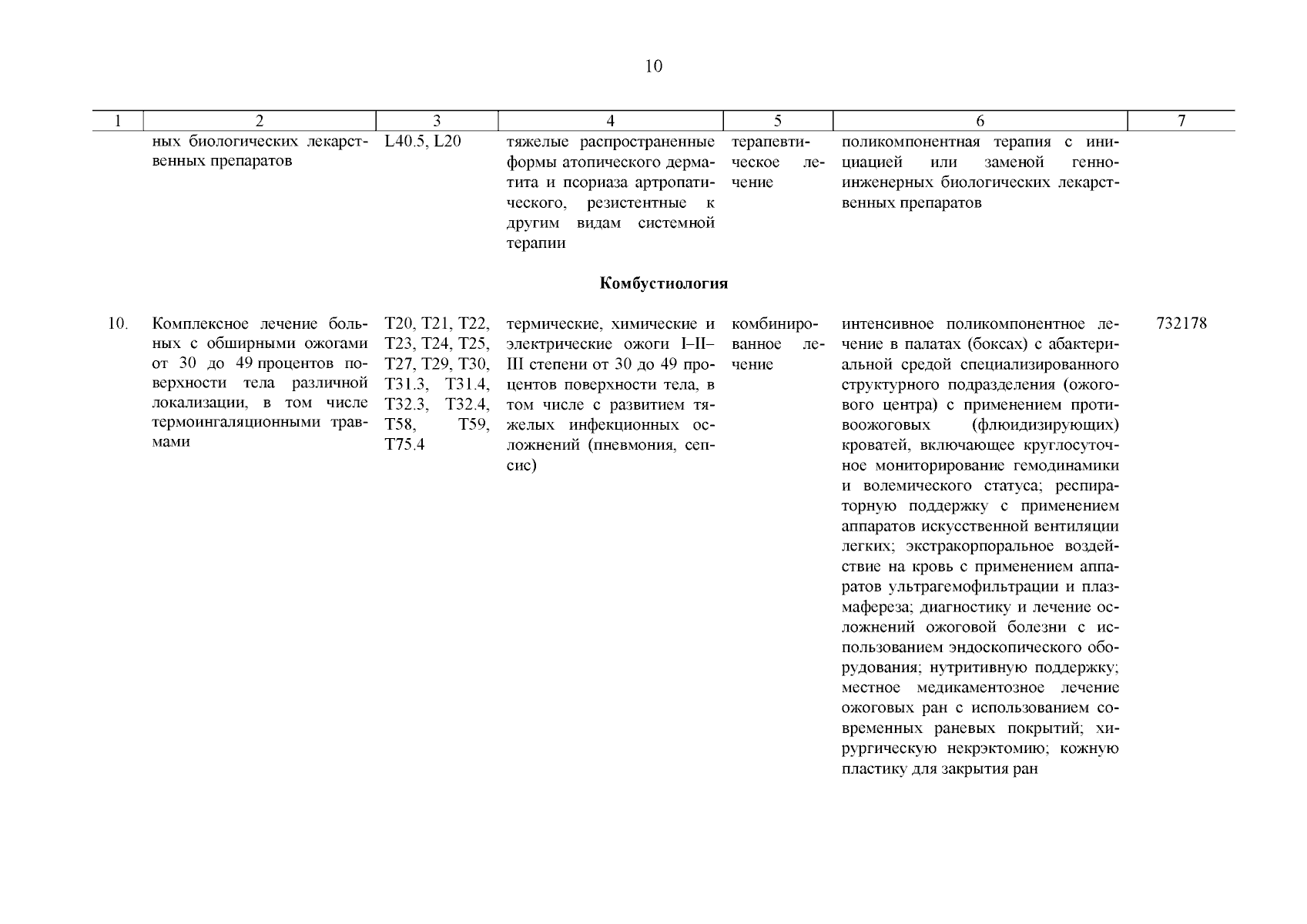 10

| 1 | 2 | 3 | 4 | 5 | 6 | 7 |
|---|---|---|---|---|---|---|
| | ных биологических лекарственных препаратов | L40.5, L20 | тяжелые распространенные формы атопического дерматита и псориаза артропатического, резистентные к другим видам системной терапии | терапевтическое лечение | поликомпонентная терапия с инициацией или заменой генно-инженерных биологических лекарственных препаратов | |
| | | | **Комбустиология** | | | |
| 10. | Комплексное лечение больных с обширными ожогами от 30 до 49 процентов поверхности тела различной локализации, в том числе термоингаляционными травмами | T20, T21, T22, T23, T24, T25, T27, T29, T30, T31.3, T31.4, T32.3, T32.4, T58, T59, T75.4 | термические, химические и электрические ожоги I–II–III степени от 30 до 49 процентов поверхности тела, в том числе с развитием тяжелых инфекционных осложнений (пневмония, сепсис) | комбинированное лечение | интенсивное поликомпонентное лечение в палатах (боксах) с абактериальной средой специализированного структурного подразделения (ожогового центра) с применением противоожоговых (флюидизирующих) кроватей, включающее круглосуточное мониторирование гемодинамики и волемического статуса; респираторную поддержку с применением аппаратов искусственной вентиляции легких; экстракорпоральное воздействие на кровь с применением аппаратов ультрагемофильтрации и плазмафереза; диагностику и лечение осложнений ожоговой болезни с использованием эндоскопического оборудования; нутритивную поддержку; местное медикаментозное лечение ожоговых ран с использованием современных раневых покрытий; хирургическую некрэктомию; кожную пластику для закрытия ран | 732178 |